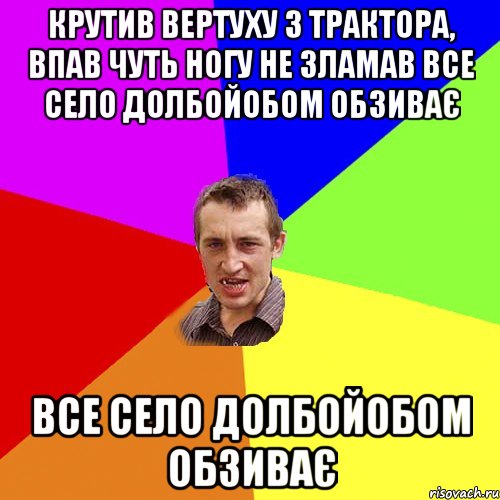 КРУТИВ ВЕРТУХУ З ТРАКТОРА, ВПАВ ЧУТЬ НОГУ НЕ ЗЛАМАВ ВСЕ СЕЛО ДОЛБОЙОБОМ ОБЗИВАЄ

ВСЕ СЕЛО ДОЛБОЙОБОМ ОБЗИВАЄ

risovach.ru